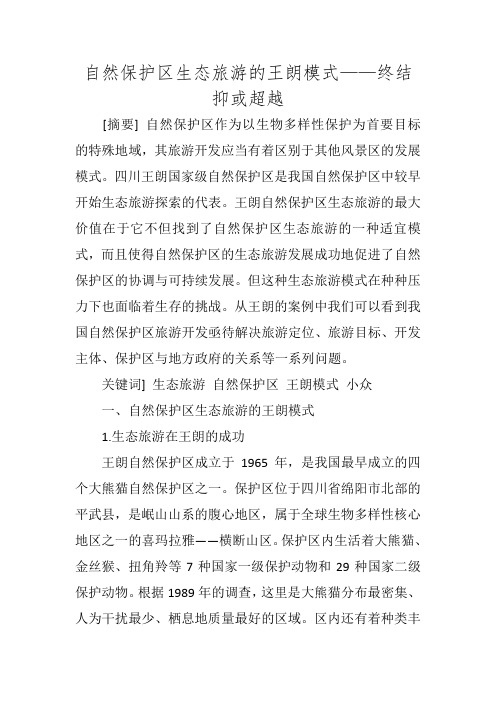 自然保护区生态旅游的王朗模式——终结抑或超越

[摘要] 自然保护区作为以生物多样性保护为首要目标的特殊地域，其旅游开发应当有着区别于其他风景区的发展模式。四川王朗国家级自然保护区是我国自然保护区中较早开始生态旅游探索的代表。王朗自然保护区生态旅游的最大价值在于它不但找到了自然保护区生态旅游的一种适宜模式，而且使得自然保护区的生态旅游发展成功地促进了自然保护区的协调与可持续发展。但这种生态旅游模式在种种压力下也面临着生存的挑战。从王朗的案例中我们可以看到我国自然保护区旅游开发亟待解决旅游定位、旅游目标、开发主体、保护区与地方政府的关系等一系列问题。

关键词] 生态旅游 自然保护区 王朗模式 小众

一、自然保护区生态旅游的王朗模式

1.生态旅游在王朗的成功

王朗自然保护区成立于 1965 年，是我国最早成立的四个大熊猫自然保护区之一。保护区位于四川省绵阳市北部的平武县，是岷山山系的腹心地区，属于全球生物多样性核心地区之一的喜玛拉雅——横断山区。保护区内生活着大熊猫、金丝猴、扭角羚等 7 种国家一级保护动物和 29 种国家二级保护动物。根据 1989 年的调查，这里是大熊猫分布最密集、人为干扰最少、栖息地质量最好的区域。区内还有着种类丰